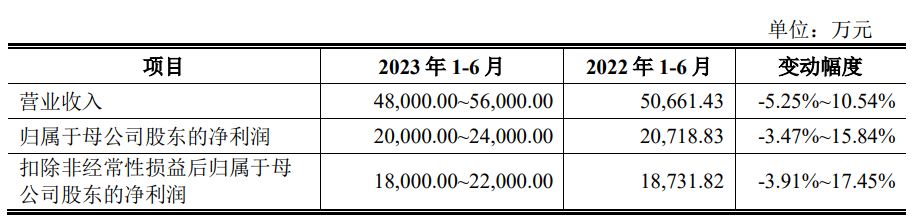 单位：万元

| 项目 | 2023 年 1-6 月 | 2022 年 1-6 月 | 变动幅度 |
|---|---|---|---|
| 营业收入 | 48,000.00~56,000.00 | 50,661.43 | -5.25%~10.54% |
| 归属于母公司股东的净利润 | 20,000.00~24,000.00 | 20,718.83 | -3.47%~15.84% |
| 扣除非经常性损益后归属于母公司股东的净利润 | 18,000.00~22,000.00 | 18,731.82 | -3.91%~17.45% |